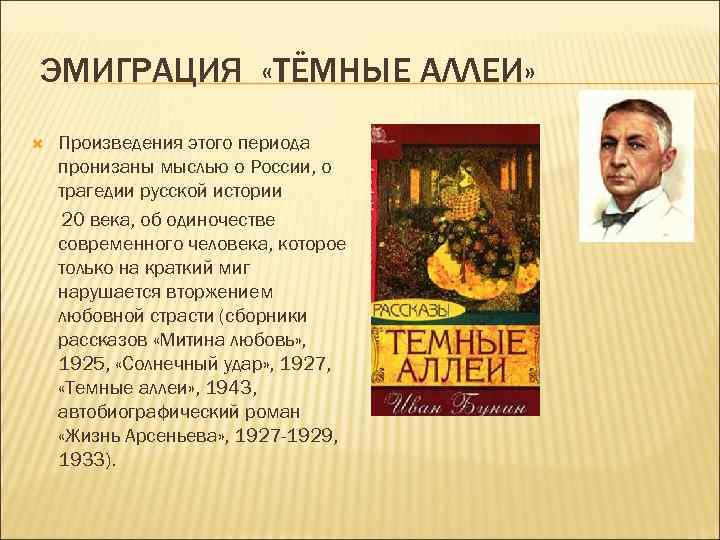 ЭМИГРАЦИЯ «ТЁМНЫЕ АЛЛЕИ»

Произведения этого периода пронизаны мыслью о России, о трагедии русской истории

20 века, об одиночестве современного человека, которое только на краткий миг нарушается вторжением любовной страсти (сборники рассказов «Митина любовь», 1925, «Солнечный удар», 1927, «Темные аллеи», 1943, автобиографический роман «Жизнь Арсеньева», 1927-1929, 1933).

РАССКАЗЫ

ТЕМНЫЕ АЛЛЕИ

Иван Бунин